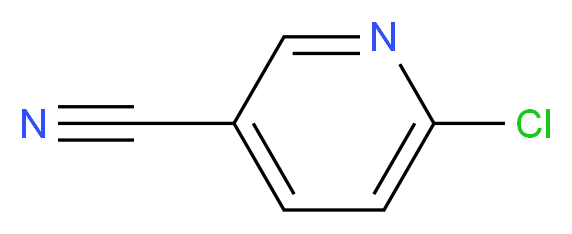 N
N
Cl